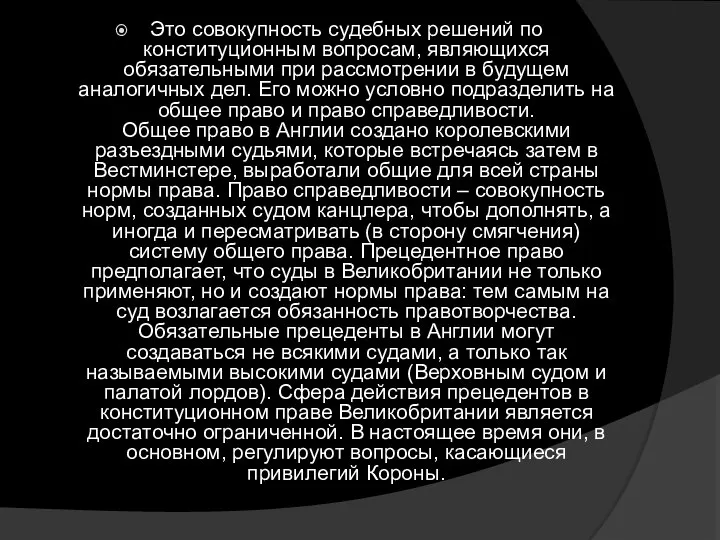 Это совокупность судебных решений по конституционным вопросам, являющихся обязательными при рассмотрении в будущем аналогичных дел. Его можно условно подразделить на общее право и право справедливости.
Общее право в Англии создано королевскими разъездными судьями, которые встречаясь затем в Вестминстере, выработали общие для всей страны нормы права. Право справедливости – совокупность норм, созданных судом канцлера, чтобы дополнять, а иногда и пересматривать (в сторону смягчения) систему общего права. Прецедентное право предполагает, что суды в Великобритании не только применяют, но и создают нормы права: тем самым на суд возлагается обязанность правотворчества. Обязательные прецеденты в Англии могут создаваться не всякими судами, а только так называемыми высокими судами (Верховным судом и палатой лордов). Сфера действия прецедентов в конституционном праве Великобритании является достаточно ограниченной. В настоящее время они, в основном, регулируют вопросы, касающиеся привилегий Короны.